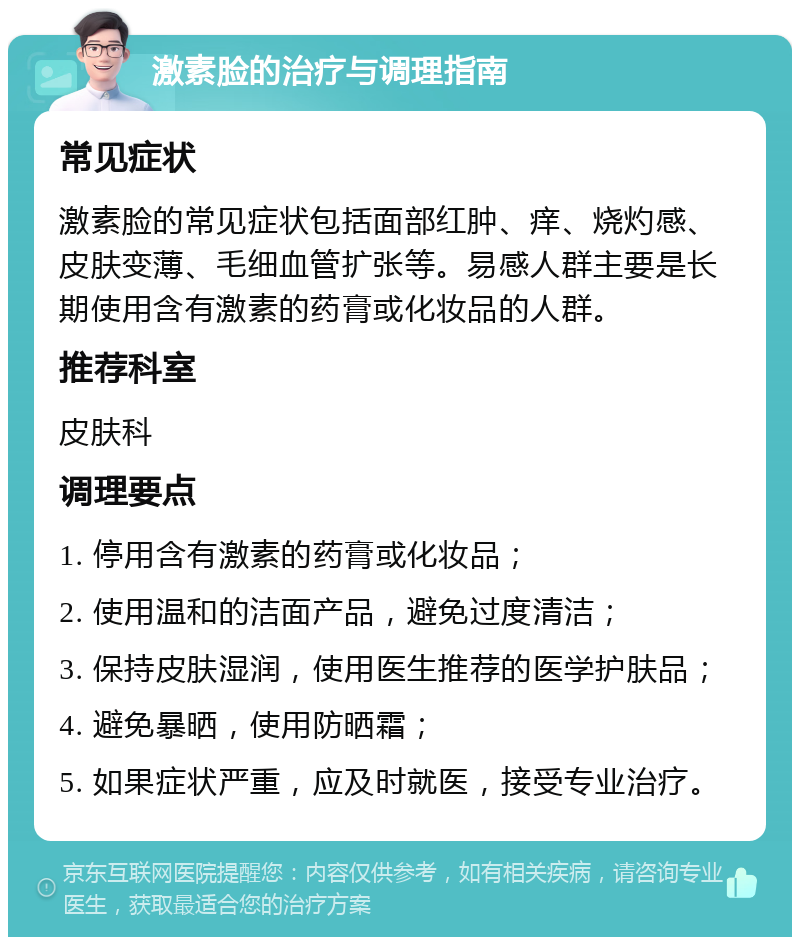 激素脸的治疗与调理指南

常见症状

激素脸的常见症状包括面部红肿、痒、烧灼感、皮肤变薄、毛细血管扩张等。易感人群主要是长期使用含有激素的药膏或化妆品的人群。

推荐科室

皮肤科

调理要点

1. 停用含有激素的药膏或化妆品；

2. 使用温和的洁面产品，避免过度清洁；

3. 保持皮肤湿润，使用医生推荐的医学护肤品；

4. 避免暴晒，使用防晒霜；

5. 如果症状严重，应及时就医，接受专业治疗。

京东互联网医院提醒您：内容仅供参考，如有相关疾病，请咨询专业医生，获取最适合您的治疗方案